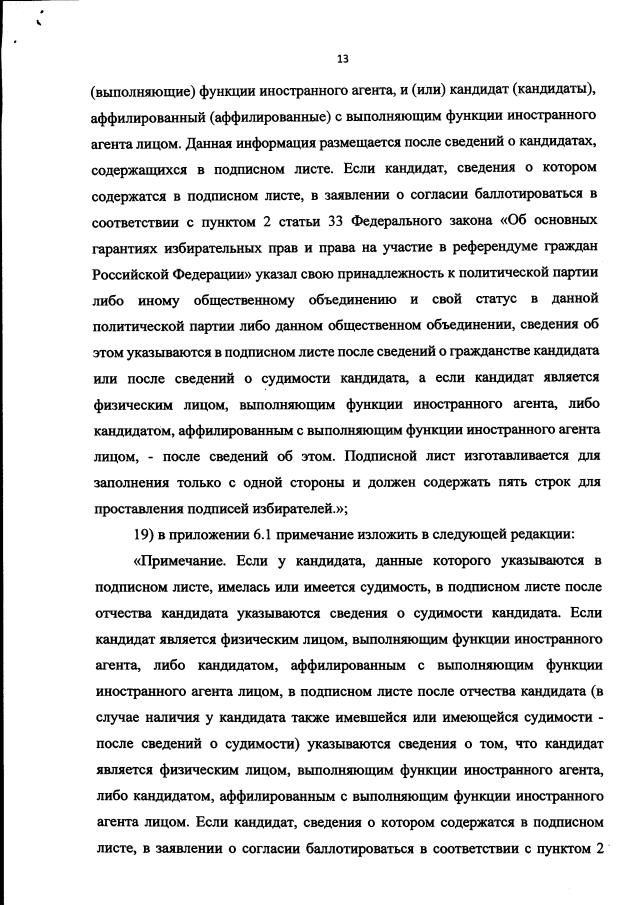 13

(выполняющие) функции иностранного агента, и (или) кандидат (кандидаты), аффилированный (аффилированные) с выполняющим функции иностранного агента лицом. Данная информация размещается после сведений о кандидатах, содержащихся в подписном листе. Если кандидат, сведения о котором содержатся в подписном листе, в заявлении о согласии баллотироваться в соответствии с пунктом 2 статьи 33 Федерального закона «Об основных гарантиях избирательных прав и права на участие в референдуме граждан Российской Федерации» указал свою принадлежность к политической партии либо иному общественному объединению и свой статус в данной политической партии либо данном общественном объединении, сведения об этом указываются в подписном листе после сведений о гражданстве кандидата или после сведений о судимости кандидата, а если кандидат является физическим лицом, выполняющим функции иностранного агента, либо кандидатом, аффилированным с выполняющим функции иностранного агента лицом, - после сведений об этом. Подписной лист изготавливается для заполнения только с одной стороны и должен содержать пять строк для проставления подписей избирателей.»;

19) в приложении 6.1 примечание изложить в следующей редакции:

«Примечание. Если у кандидата, данные которого указываются в подписном листе, имелась или имеется судимость, в подписном листе после отчества кандидата указываются сведения о судимости кандидата. Если кандидат является физическим лицом, выполняющим функции иностранного агента, либо кандидатом, аффилированным с выполняющим функции иностранного агента лицом, в подписном листе после отчества кандидата (в случае наличия у кандидата также имевшейся или имеющейся судимости - после сведений о судимости) указываются сведения о том, что кандидат является физическим лицом, выполняющим функции иностранного агента, либо кандидатом, аффилированным с выполняющим функции иностранного агента лицом. Если кандидат, сведения о котором содержатся в подписном листе, в заявлении о согласии баллотироваться в соответствии с пунктом 2